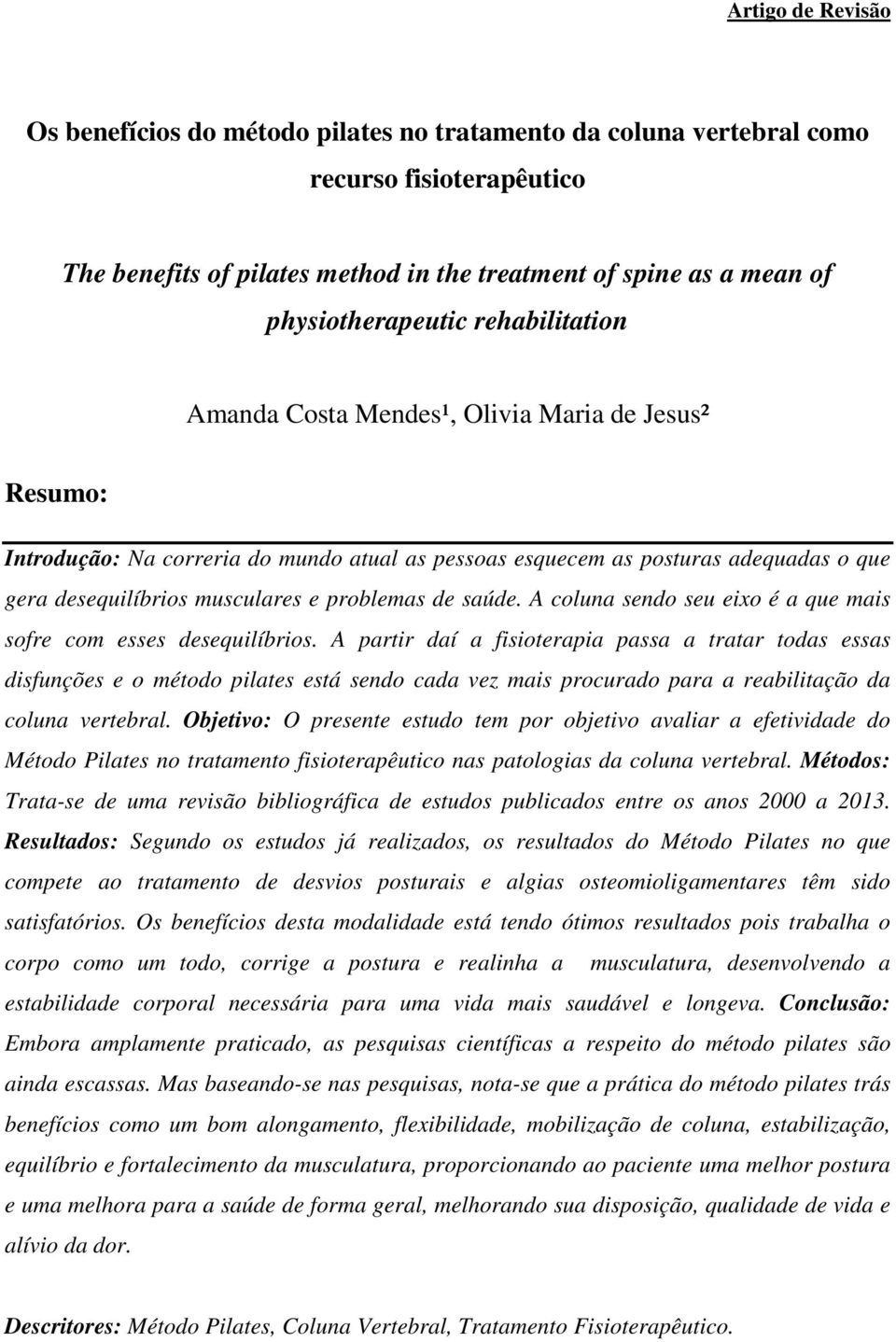 Artigo de Revisão

Os benefícios do método pilates no tratamento da coluna vertebral como recurso fisioterapêutico

The benefits of pilates method in the treatment of spine as a mean of physiotherapeutic rehabilitation

Amanda Costa Mendes¹, Olivia Maria de Jesus²

Resumo:

Introdução: Na correria do mundo atual as pessoas esquecem as posturas adequadas o que gera desequilíbrios musculares e problemas de saúde. A coluna sendo seu eixo é a que mais sofre com esses desequilíbrios. A partir daí a fisioterapia passa a tratar todas essas disfunções e o método pilates está sendo cada vez mais procurado para a reabilitação da coluna vertebral. Objetivo: O presente estudo tem por objetivo avaliar a efetividade do Método Pilates no tratamento fisioterapêutico nas patologias da coluna vertebral. Métodos: Trata-se de uma revisão bibliográfica de estudos publicados entre os anos 2000 a 2013. Resultados: Segundo os estudos já realizados, os resultados do Método Pilates no que compete ao tratamento de desvios posturais e algias osteomioligamentares têm sido satisfatórios. Os benefícios desta modalidade está tendo ótimos resultados pois trabalha o corpo como um todo, corrige a postura e realinha a musculatura, desenvolvendo a estabilidade corporal necessária para uma vida mais saudável e longeva. Conclusão: Embora amplamente praticado, as pesquisas científicas a respeito do método pilates são ainda escassas. Mas baseando-se nas pesquisas, nota-se que a prática do método pilates trás benefícios como um bom alongamento, flexibilidade, mobilização de coluna, estabilização, equilíbrio e fortalecimento da musculatura, proporcionando ao paciente uma melhor postura e uma melhora para a saúde de forma geral, melhorando sua disposição, qualidade de vida e alívio da dor.

Descritores: Método Pilates, Coluna Vertebral, Tratamento Fisioterapêutico.